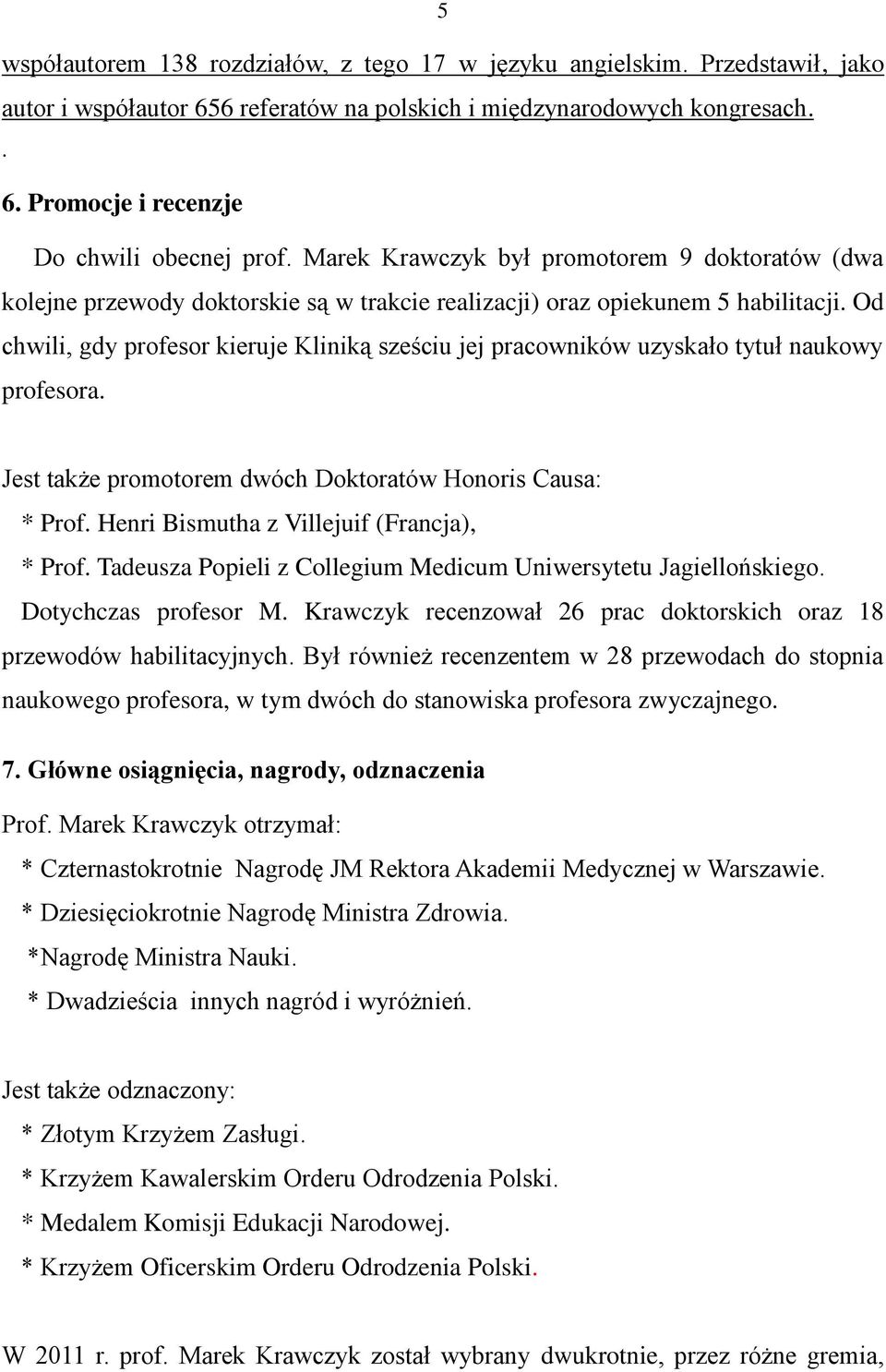 5

współautorem 138 rozdziałów, z tego 17 w języku angielskim. Przedstawił, jako autor i współautor 656 referatów na polskich i międzynarodowych kongresach.

.

6. Promocje i recenzje

Do chwili obecnej prof. Marek Krawczyk był promotorem 9 doktoratów (dwa kolejne przewody doktorskie są w trakcie realizacji) oraz opiekunem 5 habilitacji. Od chwili, gdy profesor kieruje Kliniką sześciu jej pracowników uzyskało tytuł naukowy profesora.

Jest także promotorem dwóch Doktoratów Honoris Causa:
* Prof. Henri Bismutha z Villejuif (Francja),
* Prof. Tadeusza Popieli z Collegium Medicum Uniwersytetu Jagiellońskiego.
Dotychczas profesor M. Krawczyk recenzował 26 prac doktorskich oraz 18 przewodów habilitacyjnych. Był również recenzentem w 28 przewodach do stopnia naukowego profesora, w tym dwóch do stanowiska profesora zwyczajnego.

7. Główne osiągnięcia, nagrody, odznaczenia

Prof. Marek Krawczyk otrzymał:
* Czternastokrotnie Nagrodę JM Rektora Akademii Medycznej w Warszawie.
* Dziesięciokrotnie Nagrodę Ministra Zdrowia.
*Nagrodę Ministra Nauki.
* Dwadzieścia innych nagród i wyróżnień.

Jest także odznaczony:
* Złotym Krzyżem Zasługi.
* Krzyżem Kawalerskim Orderu Odrodzenia Polski.
* Medalem Komisji Edukacji Narodowej.
* Krzyżem Oficerskim Orderu Odrodzenia Polski.

W 2011 r. prof. Marek Krawczyk został wybrany dwukrotnie, przez różne gremia,